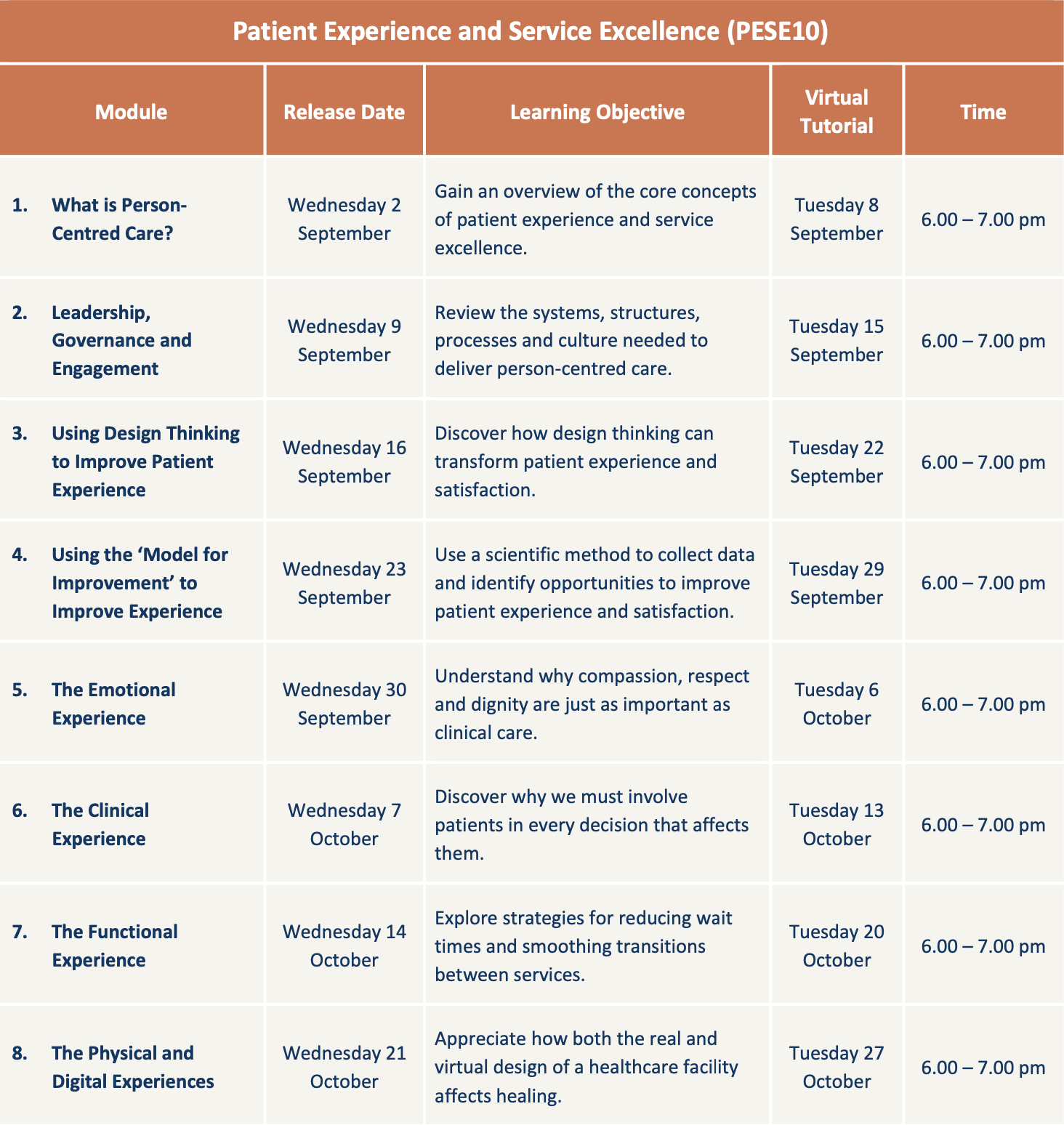 Patient Experience and Service Excellence (PESE10)

| Module | Release Date | Learning Objective | Virtual Tutorial | Time |
|---|---|---|---|---|
| 1. What is Person-Centred Care? | Wednesday 2 September | Gain an overview of the core concepts of patient experience and service excellence. | Tuesday 8 September | 6.00 – 7.00 pm |
| 2. Leadership, Governance and Engagement | Wednesday 9 September | Review the systems, structures, processes and culture needed to deliver person-centred care. | Tuesday 15 September | 6.00 – 7.00 pm |
| 3. Using Design Thinking to Improve Patient Experience | Wednesday 16 September | Discover how design thinking can transform patient experience and satisfaction. | Tuesday 22 September | 6.00 – 7.00 pm |
| 4. Using the ‘Model for Improvement’ to Improve Experience | Wednesday 23 September | Use a scientific method to collect data and identify opportunities to improve patient experience and satisfaction. | Tuesday 29 September | 6.00 – 7.00 pm |
| 5. The Emotional Experience | Wednesday 30 September | Understand why compassion, respect and dignity are just as important as clinical care. | Tuesday 6 October | 6.00 – 7.00 pm |
| 6. The Clinical Experience | Wednesday 7 October | Discover why we must involve patients in every decision that affects them. | Tuesday 13 October | 6.00 – 7.00 pm |
| 7. The Functional Experience | Wednesday 14 October | Explore strategies for reducing wait times and smoothing transitions between services. | Tuesday 20 October | 6.00 – 7.00 pm |
| 8. The Physical and Digital Experiences | Wednesday 21 October | Appreciate how both the real and virtual design of a healthcare facility affects healing. | Tuesday 27 October | 6.00 – 7.00 pm |